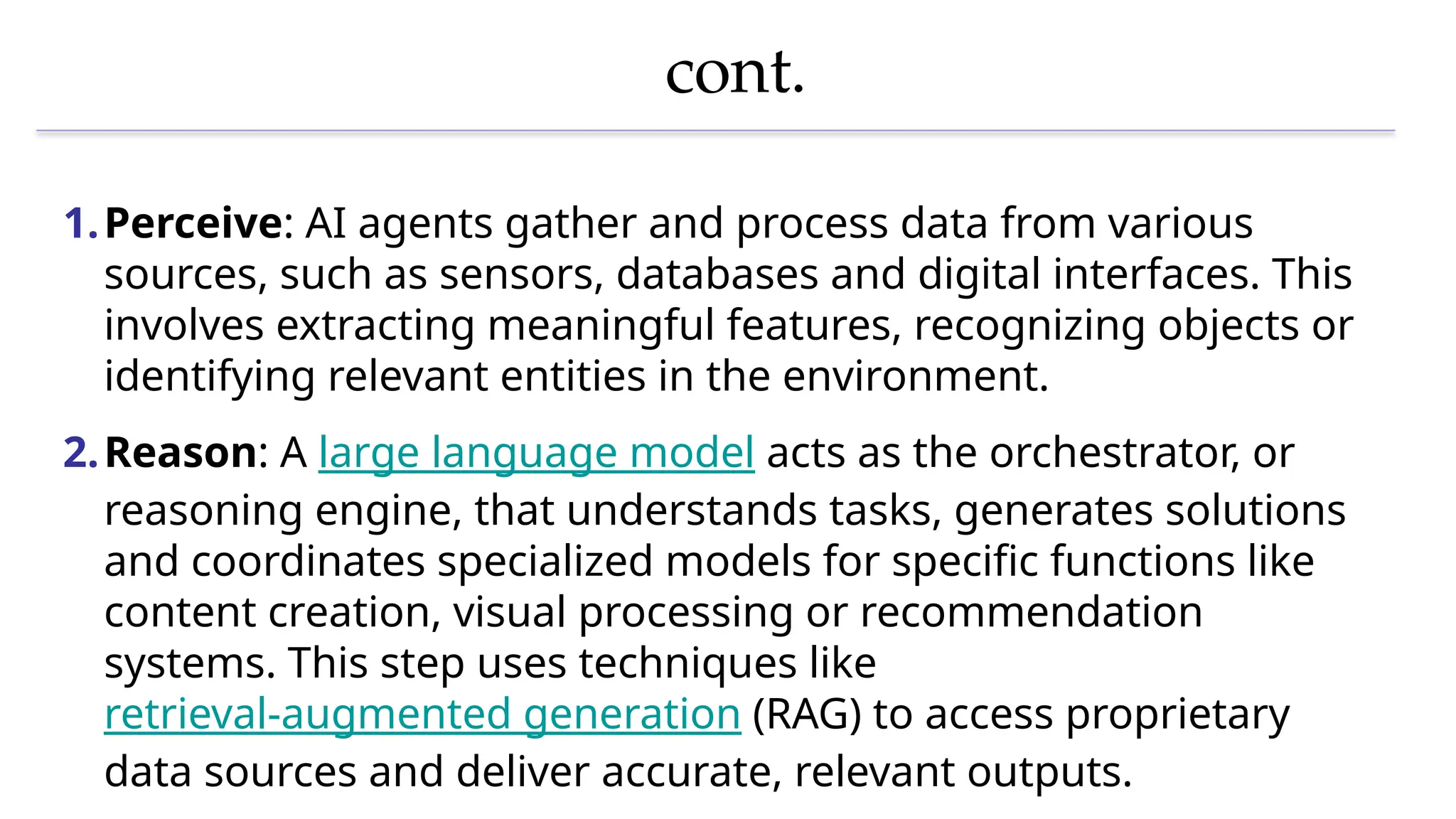 cont.

1. Perceive: AI agents gather and process data from various sources, such as sensors, databases and digital interfaces. This involves extracting meaningful features, recognizing objects or identifying relevant entities in the environment.

2. Reason: A large language model acts as the orchestrator, or reasoning engine, that understands tasks, generates solutions and coordinates specialized models for specific functions like content creation, visual processing or recommendation systems. This step uses techniques like retrieval-augmented generation (RAG) to access proprietary data sources and deliver accurate, relevant outputs.